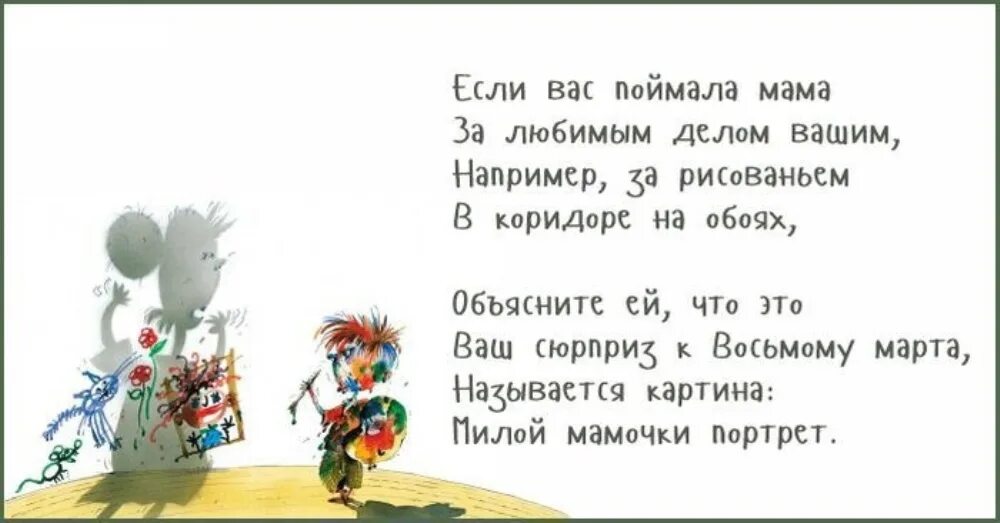 Если вас поймала мама
За любимым делом вашим,
Например, за рисованьем
В коридоре на обоях,

Объясните ей, что это
Ваш сюрприз к Восьмому марта,
Называется картина:
Милой мамочки портрет.